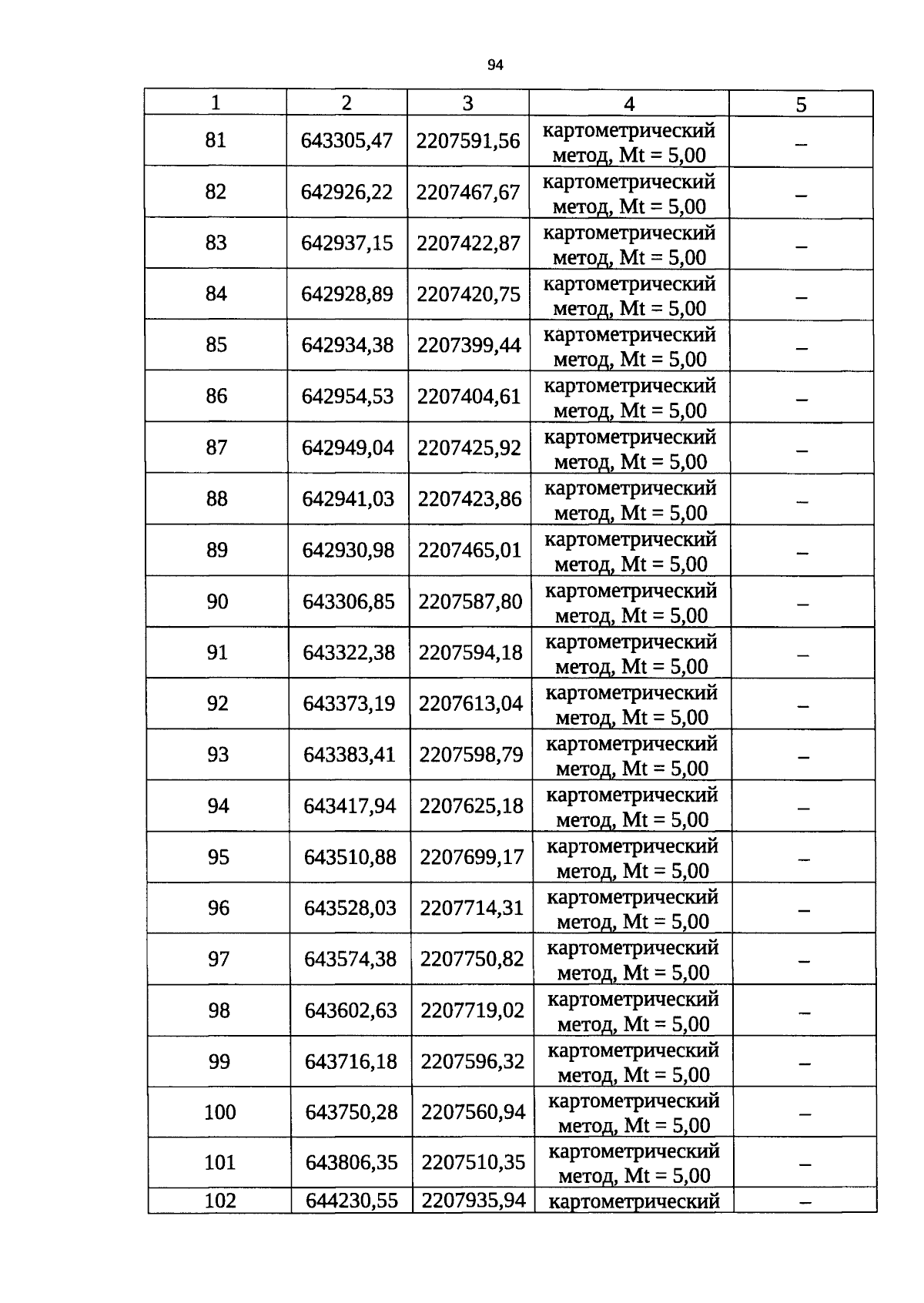 94

| 1 | 2 | 3 | 4 | 5 |
|---|---|---|---|---|
| 81 | 643305,47 | 2207591,56 | картометрический метод, Mt = 5,00 | – |
| 82 | 642926,22 | 2207467,67 | картометрический метод, Mt = 5,00 | – |
| 83 | 642937,15 | 2207422,87 | картометрический метод, Mt = 5,00 | – |
| 84 | 642928,89 | 2207420,75 | картометрический метод, Mt = 5,00 | – |
| 85 | 642934,38 | 2207399,44 | картометрический метод, Mt = 5,00 | – |
| 86 | 642954,53 | 2207404,61 | картометрический метод, Mt = 5,00 | – |
| 87 | 642949,04 | 2207425,92 | картометрический метод, Mt = 5,00 | – |
| 88 | 642941,03 | 2207423,86 | картометрический метод, Mt = 5,00 | – |
| 89 | 642930,98 | 2207465,01 | картометрический метод, Mt = 5,00 | – |
| 90 | 643306,85 | 2207587,80 | картометрический метод, Mt = 5,00 | – |
| 91 | 643322,38 | 2207594,18 | картометрический метод, Mt = 5,00 | – |
| 92 | 643373,19 | 2207613,04 | картометрический метод, Mt = 5,00 | – |
| 93 | 643383,41 | 2207598,79 | картометрический метод, Mt = 5,00 | – |
| 94 | 643417,94 | 2207625,18 | картометрический метод, Mt = 5,00 | – |
| 95 | 643510,88 | 2207699,17 | картометрический метод, Mt = 5,00 | – |
| 96 | 643528,03 | 2207714,31 | картометрический метод, Mt = 5,00 | – |
| 97 | 643574,38 | 2207750,82 | картометрический метод, Mt = 5,00 | – |
| 98 | 643602,63 | 2207719,02 | картометрический метод, Mt = 5,00 | – |
| 99 | 643716,18 | 2207596,32 | картометрический метод, Mt = 5,00 | – |
| 100 | 643750,28 | 2207560,94 | картометрический метод, Mt = 5,00 | – |
| 101 | 643806,35 | 2207510,35 | картометрический метод, Mt = 5,00 | – |
| 102 | 644230,55 | 2207935,94 | картометрический | – |